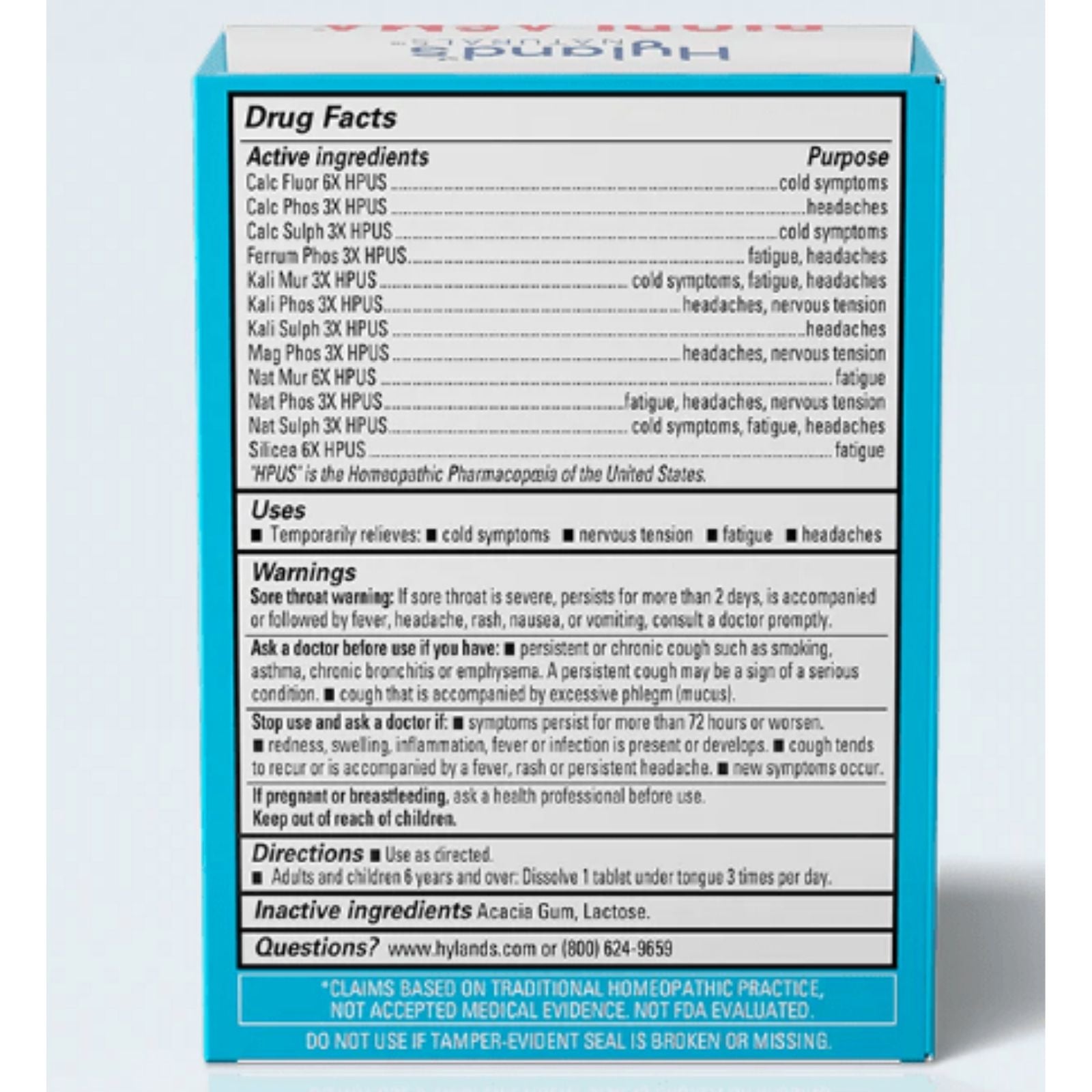 Hyland's
Drug Facts

| Active ingredients | Purpose |
|---|---|
| Calc Fluor 6X HPUS | cold symptoms |
| Calc Phos 3X HPUS | headaches |
| Calc Sulph 3X HPUS | cold symptoms |
| Ferrum Phos 3X HPUS | fatigue, headaches |
| Kali Mur 3X HPUS | cold symptoms, fatigue, headaches |
| Kali Phos 3X HPUS | headaches, nervous tension |
| Kali Sulph 3X HPUS | headaches |
| Mag Phos 3X HPUS | headaches, nervous tension |
| Nat Mur 6X HPUS | fatigue |
| Nat Phos 3X HPUS | fatigue, headaches, nervous tension |
| Nat Sulph 3X HPUS | cold symptoms, fatigue, headaches |
| Silicea 6X HPUS | fatigue |

"HPUS" is the Homeopathic Pharmacopœia of the United States.

Uses
■ Temporarily relieves: ■ cold symptoms ■ nervous tension ■ fatigue ■ headaches

Warnings
Sore throat warning: If sore throat is severe, persists for more than 2 days, is accompanied or followed by fever, headache, rash, nausea, or vomiting, consult a doctor promptly.

Ask a doctor before use if you have: ■ persistent or chronic cough such as smoking, asthma, chronic bronchitis or emphysema. A persistent cough may be a sign of a serious condition. ■ cough that is accompanied by excessive phlegm (mucus).

Stop use and ask a doctor if: ■ symptoms persist for more than 72 hours or worsen. ■ redness, swelling, inflammation, fever or infection is present or develops. ■ cough tends to recur or is accompanied by a fever, rash or persistent headache. ■ new symptoms occur.

If pregnant or breastfeeding, ask a health professional before use.
Keep out of reach of children.

Directions ■ Use as directed.
■ Adults and children 6 years and over: Dissolve 1 tablet under tongue 3 times per day.

Inactive ingredients Acacia Gum, Lactose.

Questions? www.hylands.com or (800) 624-9659

*CLAIMS BASED ON TRADITIONAL HOMEOPATHIC PRACTICE, NOT ACCEPTED MEDICAL EVIDENCE. NOT FDA EVALUATED.

DO NOT USE IF TAMPER-EVIDENT SEAL IS BROKEN OR MISSING.